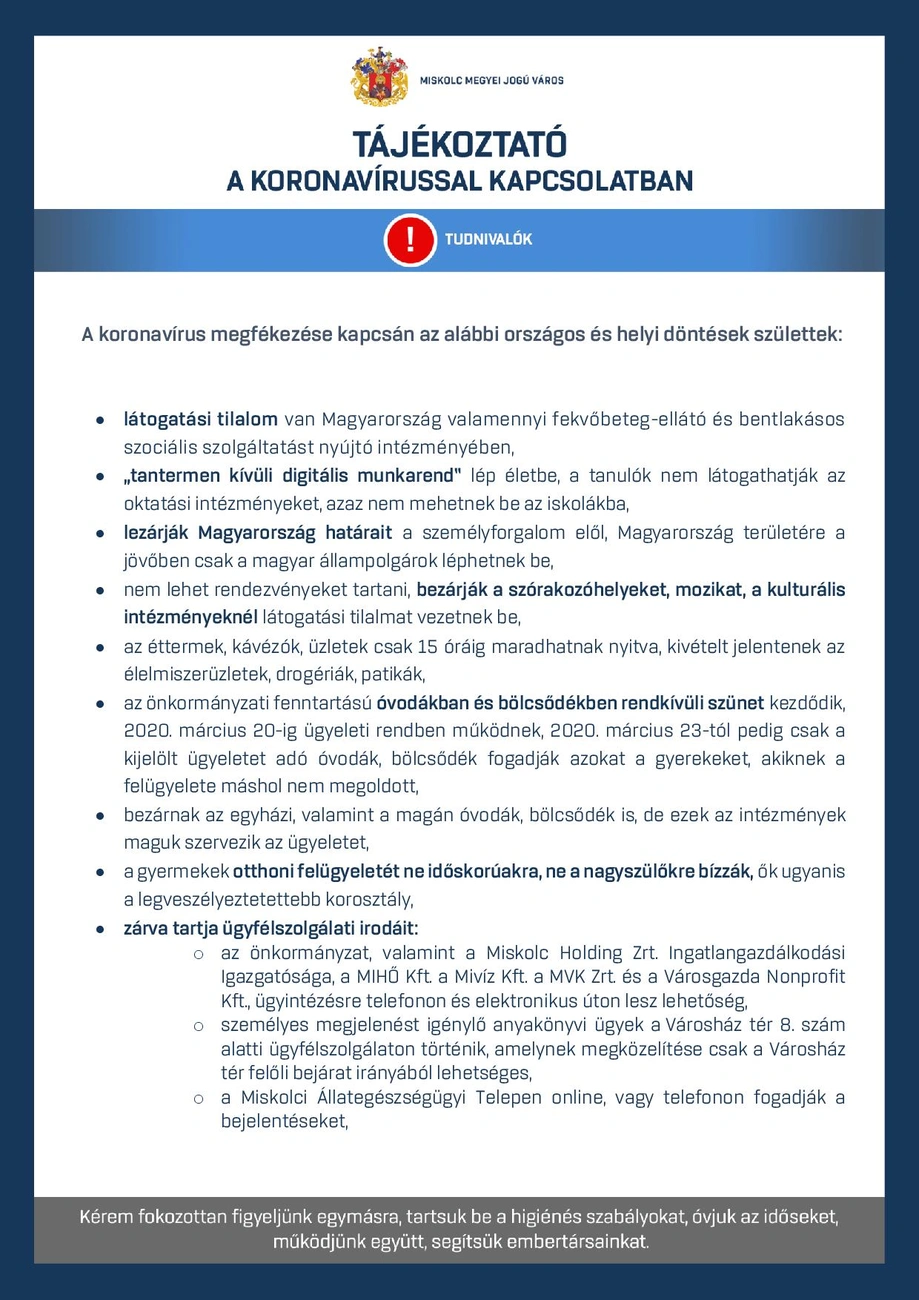 MISKOLC MEGYEI JOGÚ VÁROS

TÁJÉKOZTATÓ
A KORONAVÍRUSSAL KAPCSOLATBAN

!
TUDNIVALÓK

A koronavírus megfékezése kapcsán az alábbi országos és helyi döntések születtek:

- látogatási tilalom van Magyarország valamennyi fekvőbeteg-ellátó és bentlakásos szociális szolgáltatást nyújtó intézményében,
- „tantermen kívüli digitális munkarend" lép életbe, a tanulók nem látogathatják az oktatási intézményeket, azaz nem mehetnek be az iskolákba,
- lezárják Magyarország határait a személyforgalom elől, Magyarország területére a jövőben csak a magyar állampolgárok léphetnek be,
- nem lehet rendezvényeket tartani, bezárják a szórakozóhelyeket, mozikat, a kulturális intézményeknél látogatási tilalmat vezetnek be,
- az éttermek, kávézók, üzletek csak 15 óráig maradhatnak nyitva, kivételt jelentenek az élelmiszerüzletek, drogériák, patikák,
- az önkormányzati fenntartású óvodákban és bölcsődékben rendkívüli szünet kezdődik, 2020. március 20-ig ügyeleti rendben működnek, 2020. március 23-tól pedig csak a kijelölt ügyeletet adó óvodák, bölcsődék fogadják azokat a gyerekeket, akiknek a felügyelete máshol nem megoldott,
- bezárnak az egyházi, valamint a magán óvodák, bölcsődék is, de ezek az intézmények maguk szervezik az ügyeletet,
- a gyermekek otthoni felügyeletét ne időskorúakra, ne a nagyszülőkre bízzák, ők ugyanis a legveszélyeztetettebb korosztály,
- zárva tartja ügyfélszolgálati irodáit:
  - az önkormányzat, valamint a Miskolc Holding Zrt. Ingatlangazdálkodási Igazgatósága, a MIHŐ Kft. a Mivíz Kft. a MVK Zrt. és a Városgazda Nonprofit Kft., ügyintézésre telefonon és elektronikus úton lesz lehetőség,
  - személyes megjelenést igénylő anyakönyvi ügyek a Városház tér 8. szám alatti ügyfélszolgálaton történik, amelynek megközelítése csak a Városház tér felőli bejárat irányából lehetséges,
  - a Miskolci Állategészségügyi Telepen online, vagy telefonon fogadják a bejelentéseket,

Kérem fokozottan figyeljünk egymásra, tartsuk be a higiénés szabályokat, óvjuk az időseket, működjünk együtt, segítsük embertársainkat.